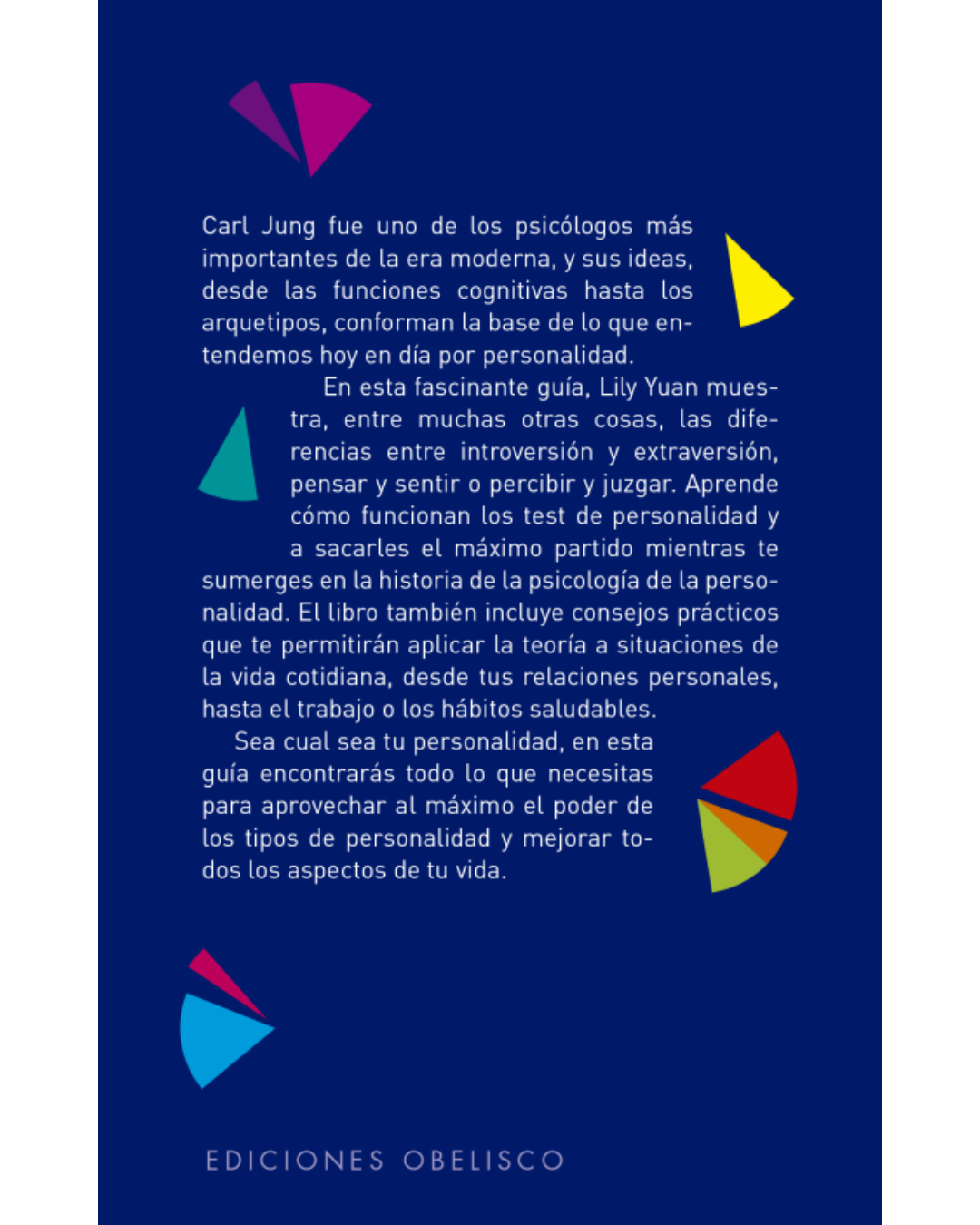 Carl Jung fue uno de los psicólogos más importantes de la era moderna, y sus ideas, desde las funciones cognitivas hasta los arquetipos, conforman la base de lo que entendemos hoy en día por personalidad.

En esta fascinante guía, Lily Yuan muestra, entre muchas otras cosas, las diferencias entre introversión y extraversión, pensar y sentir o percibir y juzgar. Aprende cómo funcionan los test de personalidad y a sacarles el máximo partido mientras te sumerges en la historia de la psicología de la personalidad. El libro también incluye consejos prácticos que te permitirán aplicar la teoría a situaciones de la vida cotidiana, desde tus relaciones personales, hasta el trabajo o los hábitos saludables.

Sea cual sea tu personalidad, en esta guía encontrarás todo lo que necesitas para aprovechar al máximo el poder de los tipos de personalidad y mejorar todos los aspectos de tu vida.

EDICIONES OBELISCO